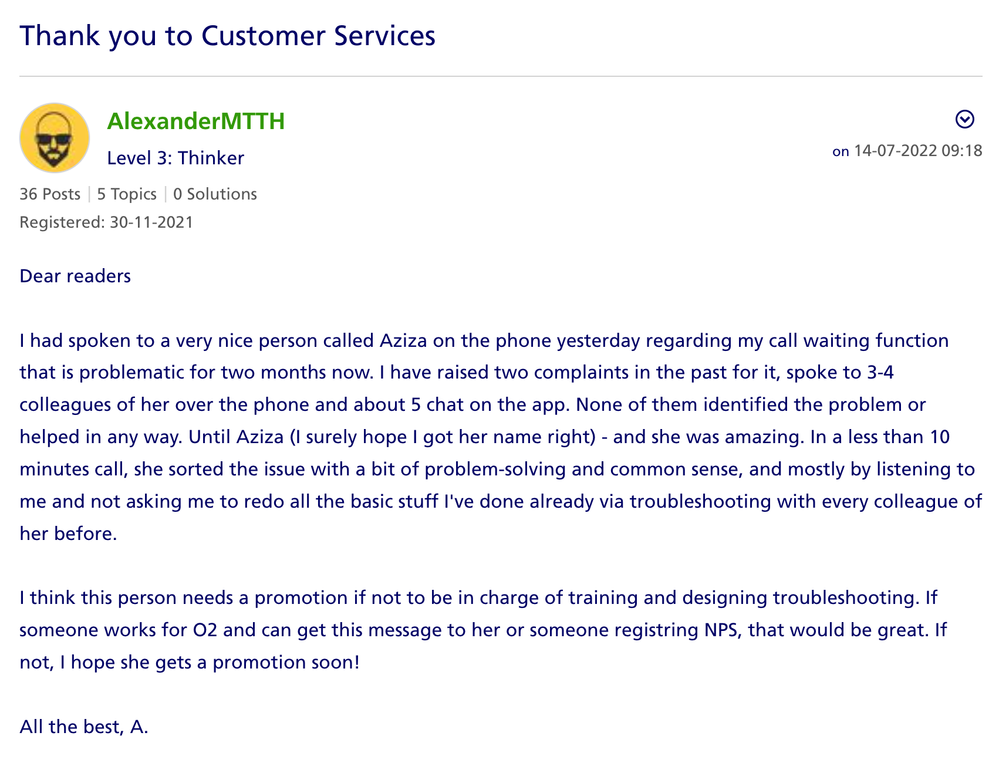 Thank you to Customer Services

AlexanderMTTH

Level 3: Thinker

on 14-07-2022 09:18

36 Posts | 5 Topics | 0 Solutions

Registered: 30-11-2021

Dear readers

I had spoken to a very nice person called Aziza on the phone yesterday regarding my call waiting function that is problematic for two months now. I have raised two complaints in the past for it, spoke to 3-4 colleagues of her over the phone and about 5 chat on the app. None of them identified the problem or helped in any way. Until Aziza (I surely hope I got her name right) - and she was amazing. In a less than 10 minutes call, she sorted the issue with a bit of problem-solving and common sense, and mostly by listening to me and not asking me to redo all the basic stuff I've done already via troubleshooting with every colleague of her before.

I think this person needs a promotion if not to be in charge of training and designing troubleshooting. If someone works for O2 and can get this message to her or someone registring NPS, that would be great. If not, I hope she gets a promotion soon!

All the best, A.